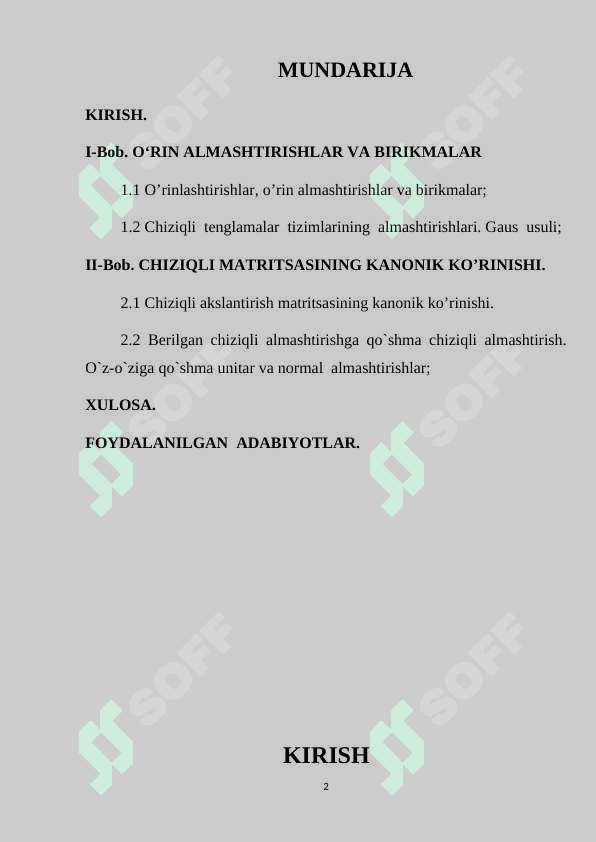 MUNDARIJA

KIRISH.

I-Bob. O‘RIN ALMASHTIRISHLAR VA BIRIKMALAR

1.1 O’rinlashtirishlar, o’rin almashtirishlar va birikmalar;

1.2 Chiziqli tenglamalar tizimlarining almashtirishlari. Gaus usuli;

II-Bob. CHIZIQLI MATRITSASINING KANONIK KO’RINISHI.

2.1 Chiziqli akslantirish matritsasining kanonik ko’rinishi.

2.2 Berilgan chiziqli almashtirishga qo`shma chiziqli almashtirish. O`z-o`ziga qo`shma unitar va normal almashtirishlar;

XULOSA.

FOYDALANILGAN ADABIYOTLAR.

SOFF SOFF SOFF SOFF SOFF SOFF

KIRISH

2